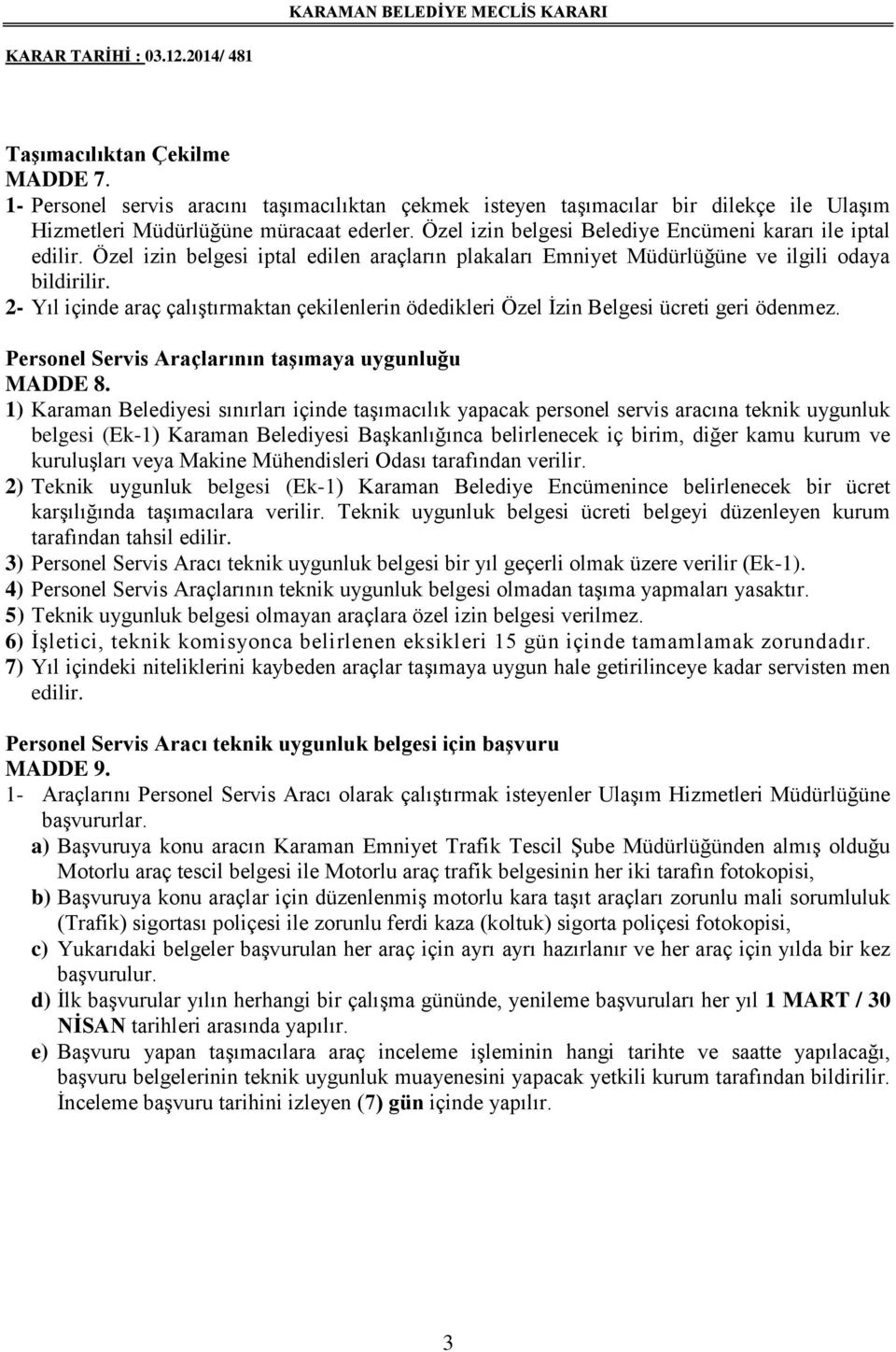 KARAMAN BELEDİYE MECLİS KARARI

KARAR TARİHİ : 03.12.2014/ 481

Taşımacılıktan Çekilme
MADDE 7.
1- Personel servis aracını taşımacılıktan çekmek isteyen taşımacılar bir dilekçe ile Ulaşım Hizmetleri Müdürlüğüne müracaat ederler. Özel izin belgesi Belediye Encümeni kararı ile iptal edilir. Özel izin belgesi iptal edilen araçların plakaları Emniyet Müdürlüğüne ve ilgili odaya bildirilir.
2- Yıl içinde araç çalıştırmaktan çekilenlerin ödedikleri Özel İzin Belgesi ücreti geri ödenmez.

Personel Servis Araçlarının taşımaya uygunluğu
MADDE 8.
1) Karaman Belediyesi sınırları içinde taşımacılık yapacak personel servis aracına teknik uygunluk belgesi (Ek-1) Karaman Belediyesi Başkanlığınca belirlenecek iç birim, diğer kamu kurum ve kuruluşları veya Makine Mühendisleri Odası tarafından verilir.
2) Teknik uygunluk belgesi (Ek-1) Karaman Belediye Encümenince belirlenecek bir ücret karşılığında taşımacılara verilir. Teknik uygunluk belgesi ücreti belgeyi düzenleyen kurum tarafından tahsil edilir.
3) Personel Servis Aracı teknik uygunluk belgesi bir yıl geçerli olmak üzere verilir (Ek-1).
4) Personel Servis Araçlarının teknik uygunluk belgesi olmadan taşıma yapmaları yasaktır.
5) Teknik uygunluk belgesi olmayan araçlara özel izin belgesi verilmez.
6) İşletici, teknik komisyonca belirlenen eksikleri 15 gün içinde tamamlamak zorundadır.
7) Yıl içindeki niteliklerini kaybeden araçlar taşımaya uygun hale getirilinceye kadar servisten men edilir.

Personel Servis Aracı teknik uygunluk belgesi için başvuru
MADDE 9.
1- Araçlarını Personel Servis Aracı olarak çalıştırmak isteyenler Ulaşım Hizmetleri Müdürlüğüne başvururlar.
a) Başvuruya konu aracın Karaman Emniyet Trafik Tescil Şube Müdürlüğünden almış olduğu Motorlu araç tescil belgesi ile Motorlu araç trafik belgesinin her iki tarafın fotokopisi,
b) Başvuruya konu araçlar için düzenlenmiş motorlu kara taşıt araçları zorunlu mali sorumluluk (Trafik) sigortası poliçesi ile zorunlu ferdi kaza (koltuk) sigorta poliçesi fotokopisi,
c) Yukarıdaki belgeler başvurulan her araç için ayrı ayrı hazırlanır ve her araç için yılda bir kez başvurulur.
d) İlk başvurular yılın herhangi bir çalışma gününde, yenileme başvuruları her yıl 1 MART / 30 NİSAN tarihleri arasında yapılır.
e) Başvuru yapan taşımacılara araç inceleme işleminin hangi tarihte ve saatte yapılacağı, başvuru belgelerinin teknik uygunluk muayenesini yapacak yetkili kurum tarafından bildirilir. İnceleme başvuru tarihini izleyen (7) gün içinde yapılır.

3